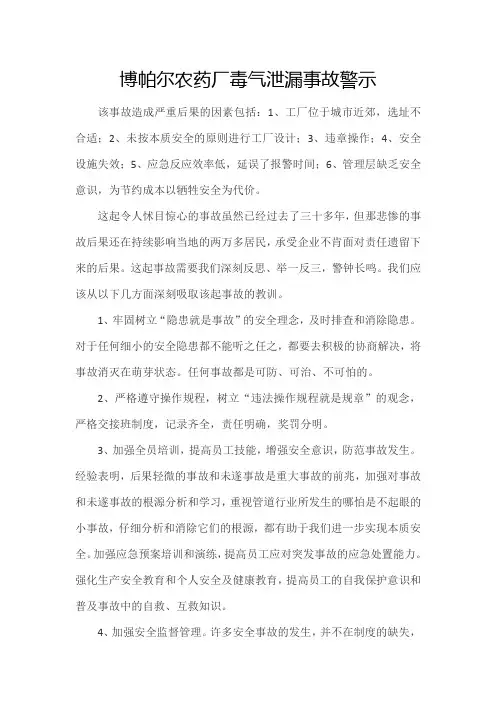 博帕尔农药厂毒气泄漏事故警示

该事故造成严重后果的因素包括：1、工厂位于城市近郊，选址不合适；2、未按本质安全的原则进行工厂设计；3、违章操作；4、安全设施失效；5、应急反应效率低，延误了报警时间；6、管理层缺乏安全意识，为节约成本以牺牲安全为代价。

这起令人怵目惊心的事故虽然已经过去了三十多年，但那悲惨的事故后果还在持续影响当地的两万多居民，承受企业不肯面对责任遗留下来的后果。这起事故需要我们深刻反思、举一反三，警钟长鸣。我们应该从以下几方面深刻吸取该起事故的教训。

1、牢固树立“隐患就是事故”的安全理念，及时排查和消除隐患。对于任何细小的安全隐患都不能听之任之，都要去积极的协商解决，将事故消灭在萌芽状态。任何事故都是可防、可治、不可怕的。

2、严格遵守操作规程，树立“违法操作规程就是规章”的观念，严格交接班制度，记录齐全，责任明确，奖罚分明。

3、加强全员培训，提高员工技能，增强安全意识，防范事故发生。经验表明，后果轻微的事故和未遂事故是重大事故的前兆，加强对事故和未遂事故的根源分析和学习，重视管道行业所发生的哪怕是不起眼的小事故，仔细分析和消除它们的根源，都有助于我们进一步实现本质安全。加强应急预案培训和演练，提高员工应对突发事故的应急处置能力。强化生产安全教育和个人安全及健康教育，提高员工的自我保护意识和普及事故中的自救、互救知识。

4、加强安全监督管理。许多安全事故的发生，并不在制度的缺失，